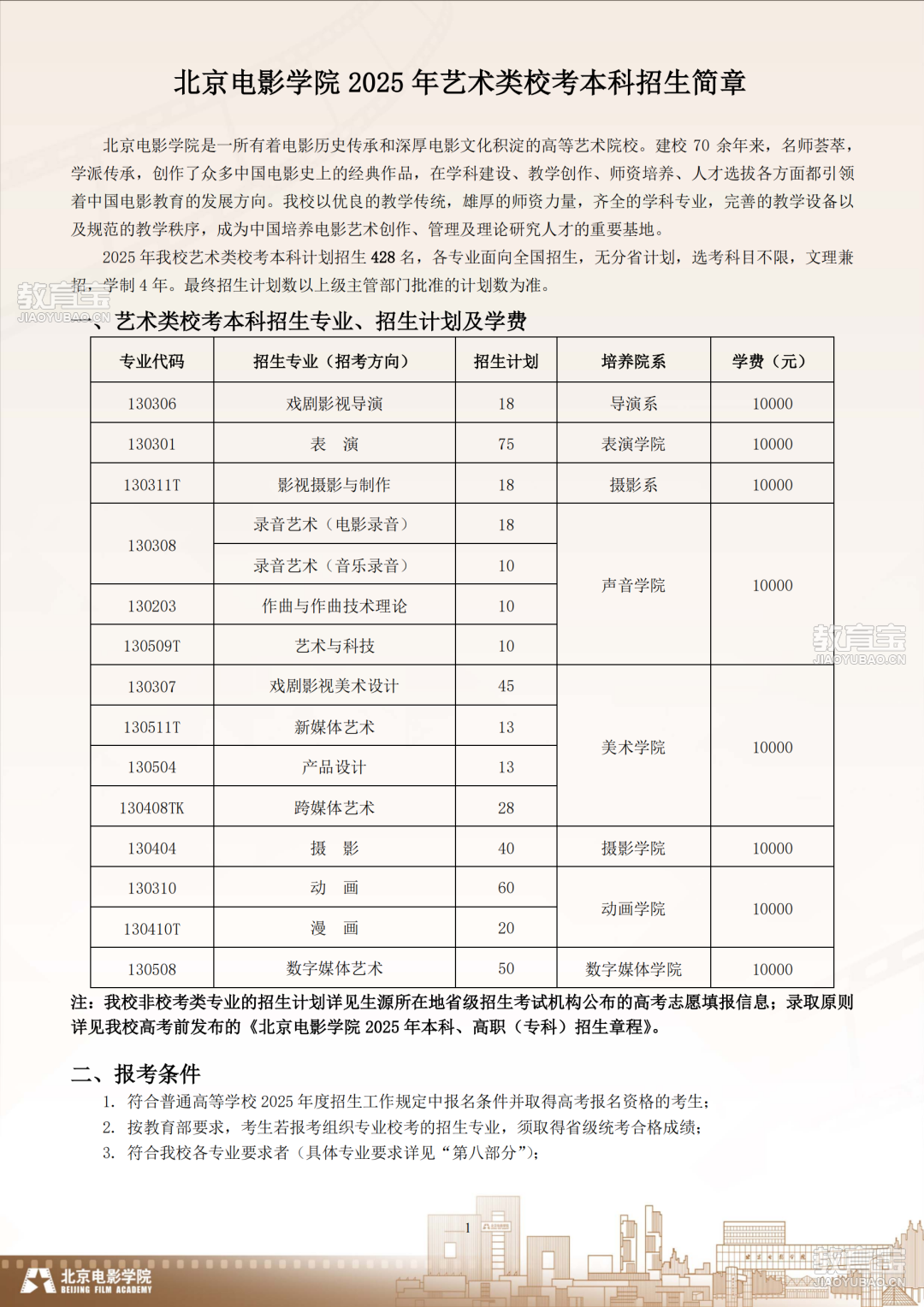 北京电影学院 2025 年艺术类校考本科招生简章

北京电影学院是一所有着电影历史传承和深厚电影文化积淀的高等艺术院校。建校 70 余年来，名师荟萃，学派传承，创作了众多中国电影史上的经典作品，在学科建设、教学创作、师资培养、人才选拔各方面都引领着中国电影教育的发展方向。我校以优良的教学传统，雄厚的师资力量，齐全的学科专业，完善的教学设备以及规范的教学秩序，成为中国培养电影艺术创作、管理及理论研究人才的重要基地。

2025 年我校艺术类校考本科计划招生 428 名，各专业面向全国招生，无分省计划，选考科目不限，文理兼招，学制 4 年。最终招生计划数以上级主管部门批准的计划数为准。

教育宝 JIAOYUBAO.CN

一、艺术类校考本科招生专业、招生计划及学费

| 专业代码 | 招生专业（招考方向） | 招生计划 | 培养院系 | 学费（元） |
|---|---|---|---|---|
| 130306 | 戏剧影视导演 | 18 | 导演系 | 10000 |
| 130301 | 表　演 | 75 | 表演学院 | 10000 |
| 130311T | 影视摄影与制作 | 18 | 摄影系 | 10000 |
| 130308 | 录音艺术（电影录音） | 18 | 声音学院 | 10000 |
| 130308 | 录音艺术（音乐录音） | 10 | 声音学院 | 10000 |
| 130203 | 作曲与作曲技术理论 | 10 | 声音学院 | 10000 |
| 130509T | 艺术与科技 | 10 | 声音学院 | 10000 |
| 130307 | 戏剧影视美术设计 | 45 | 美术学院 | 10000 |
| 130511T | 新媒体艺术 | 13 | 美术学院 | 10000 |
| 130504 | 产品设计 | 13 | 美术学院 | 10000 |
| 130408TK | 跨媒体艺术 | 28 | 美术学院 | 10000 |
| 130404 | 摄　影 | 40 | 摄影学院 | 10000 |
| 130310 | 动　画 | 60 | 动画学院 | 10000 |
| 130410T | 漫　画 | 20 | 动画学院 | 10000 |
| 130508 | 数字媒体艺术 | 50 | 数字媒体学院 | 10000 |

教育宝 JIAOYUBAO.CN

注：我校非校考类专业的招生计划详见生源所在地省级招生考试机构公布的高考志愿填报信息；录取原则详见我校高考前发布的《北京电影学院 2025 年本科、高职（专科）招生章程》。

二、报考条件

1. 符合普通高等学校 2025 年度招生工作规定中报名条件并取得高考报名资格的考生；
2. 按教育部要求，考生若报考组织专业校考的招生专业，须取得省级统考合格成绩；
3. 符合我校各专业要求者（具体专业要求详见“第八部分”）；

1

北京电影学院 BEIJING FILM ACADEMY

教育宝 JIAOYUBAO.CN